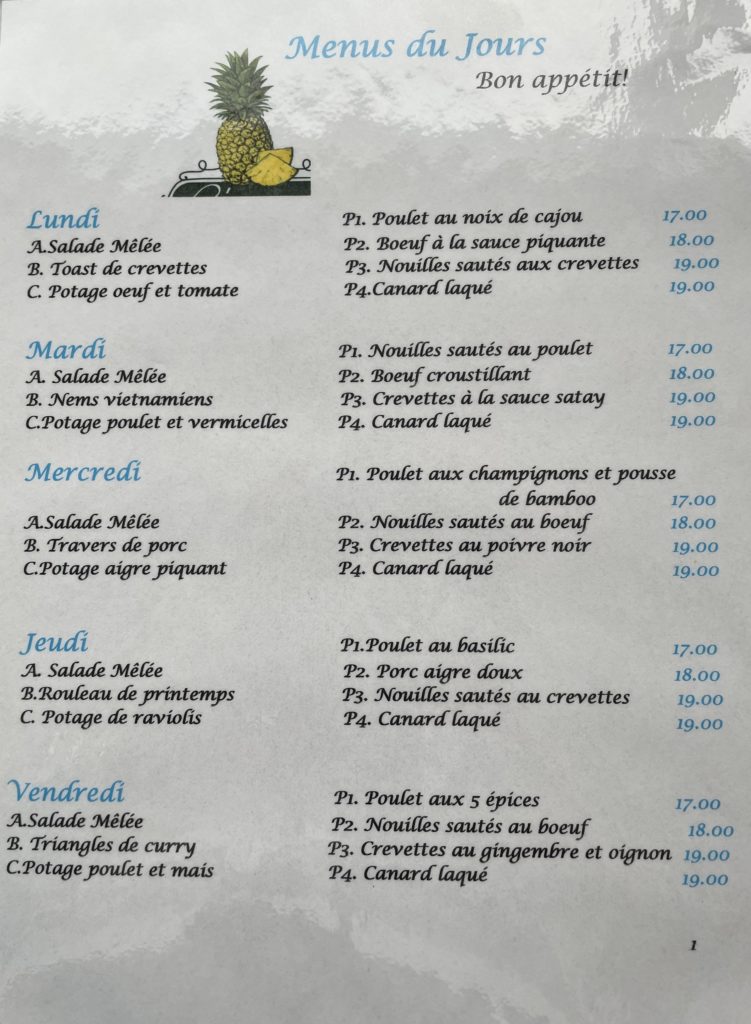 Menus du Jours
Bon appétit!

Lundi
A.Salade Mêlée
B. Toast de crevettes
C. Potage oeuf et tomate

P1. Poulet au noix de cajou 17.00
P2. Boeuf à la sauce piquante 18.00
P3. Nouilles sautés aux crevettes 19.00
P4.Canard laqué 19.00

Mardi
A. Salade Mêlée
B. Nems vietnamiens
C.Potage poulet et vermicelles

P1. Nouilles sautés au poulet 17.00
P2. Boeuf croustillant 18.00
P3. Crevettes à la sauce satay 19.00
P4. Canard laqué 19.00

Mercredi
A.Salade Mêlée
B. Travers de porc
C.Potage aigre piquant

P1. Poulet aux champignons et pousse de bamboo 17.00
P2. Nouilles sautés au boeuf 18.00
P3. Crevettes au poivre noir 19.00
P4. Canard laqué 19.00

Jeudi
A. Salade Mêlée
B.Rouleau de printemps
C. Potage de raviolis

P1.Poulet au basilic 17.00
P2. Porc aigre doux 18.00
P3. Nouilles sautés au crevettes 19.00
P4. Canard laqué 19.00

Vendredi
A.Salade Mêlée
B. Triangles de curry
C.Potage poulet et mais

P1. Poulet aux 5 épices 17.00
P2. Nouilles sautés au boeuf 18.00
P3. Crevettes au gingembre et oignon 19.00
P4. Canard laqué 19.00

1